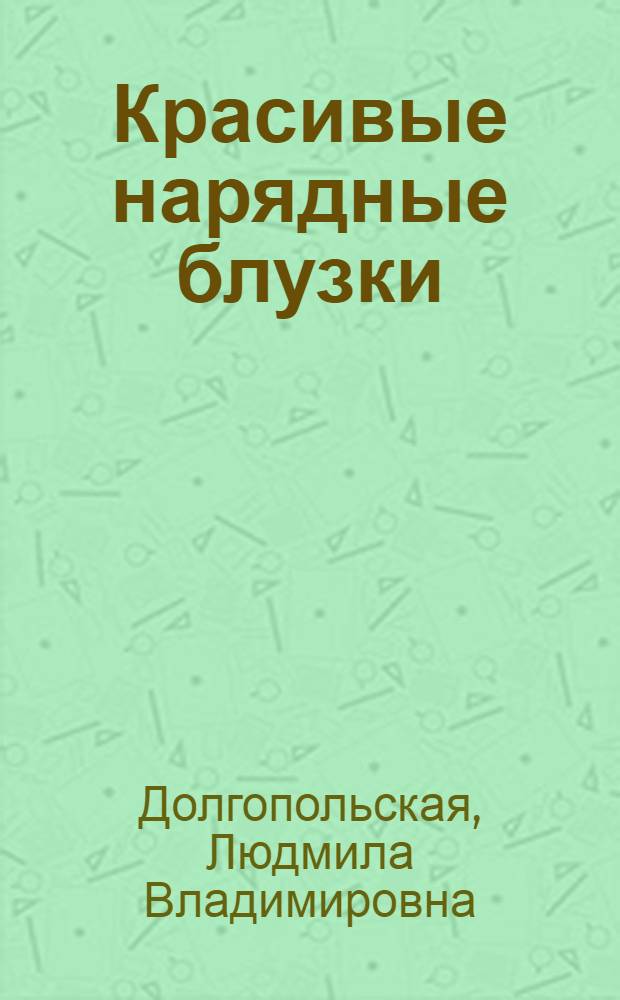 Красивые нарядные блузки

Долгопольская, Людмила Владимировна